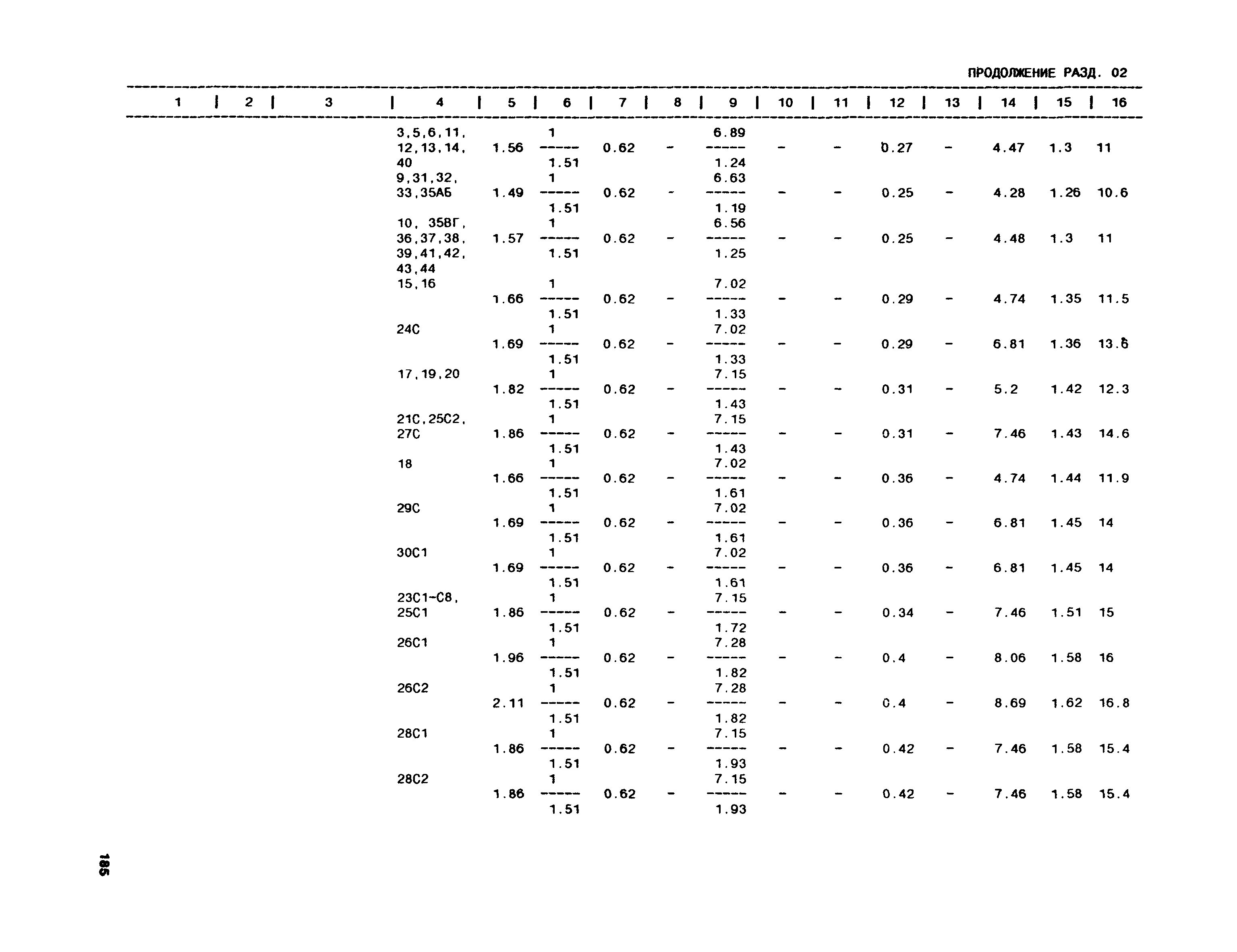 ПРОДОЛЖЕНИЕ РАЗД. 02

| 1 | 2 | 3 | 4 | 5 | 6 | 7 | 8 | 9 | 10 | 11 | 12 | 13 | 14 | 15 | 16 |
|---|---|---|---|---|---|---|---|---|---|---|---|---|---|---|---|
| | | | 3,5,6,11, 12,13,14, 40 | 1.56 | $\frac{1}{1.51}$ | 0.62 | - | $\frac{6.89}{1.24}$ | - | - | 0.27 | - | 4.47 | 1.3 | 11 |
| | | | 9,31,32, 33,35АБ | 1.49 | $\frac{1}{1.51}$ | 0.62 | - | $\frac{6.63}{1.19}$ | - | - | 0.25 | - | 4.28 | 1.26 | 10.6 |
| | | | 10, 35ВГ, 36,37,38, 39,41,42, 43,44 | 1.57 | $\frac{1}{1.51}$ | 0.62 | - | $\frac{6.56}{1.25}$ | - | - | 0.25 | - | 4.48 | 1.3 | 11 |
| | | | 15,16 | 1.66 | $\frac{1}{1.51}$ | 0.62 | - | $\frac{7.02}{1.33}$ | - | - | 0.29 | - | 4.74 | 1.35 | 11.5 |
| | | | 24С | 1.69 | $\frac{1}{1.51}$ | 0.62 | - | $\frac{7.02}{1.33}$ | - | - | 0.29 | - | 6.81 | 1.36 | 13.6 |
| | | | 17,19,20 | 1.82 | $\frac{1}{1.51}$ | 0.62 | - | $\frac{7.15}{1.43}$ | - | - | 0.31 | - | 5.2 | 1.42 | 12.3 |
| | | | 21С,25С2, 27С | 1.86 | $\frac{1}{1.51}$ | 0.62 | - | $\frac{7.15}{1.43}$ | - | - | 0.31 | - | 7.46 | 1.43 | 14.6 |
| | | | 18 | 1.66 | $\frac{1}{1.51}$ | 0.62 | - | $\frac{7.02}{1.61}$ | - | - | 0.36 | - | 4.74 | 1.44 | 11.9 |
| | | | 29С | 1.69 | $\frac{1}{1.51}$ | 0.62 | - | $\frac{7.02}{1.61}$ | - | - | 0.36 | - | 6.81 | 1.45 | 14 |
| | | | 30С1 | 1.69 | $\frac{1}{1.51}$ | 0.62 | - | $\frac{7.02}{1.61}$ | - | - | 0.36 | - | 6.81 | 1.45 | 14 |
| | | | 23С1-С8, 25С1 | 1.86 | $\frac{1}{1.51}$ | 0.62 | - | $\frac{7.15}{1.72}$ | - | - | 0.34 | - | 7.46 | 1.51 | 15 |
| | | | 26С1 | 1.96 | $\frac{1}{1.51}$ | 0.62 | - | $\frac{7.28}{1.82}$ | - | - | 0.4 | - | 8.06 | 1.58 | 16 |
| | | | 26С2 | 2.11 | $\frac{1}{1.51}$ | 0.62 | - | $\frac{7.28}{1.82}$ | - | - | 0.4 | - | 8.69 | 1.62 | 16.8 |
| | | | 28С1 | 1.86 | $\frac{1}{1.51}$ | 0.62 | - | $\frac{7.15}{1.93}$ | - | - | 0.42 | - | 7.46 | 1.58 | 15.4 |
| | | | 28С2 | 1.86 | $\frac{1}{1.51}$ | 0.62 | - | $\frac{7.15}{1.93}$ | - | - | 0.42 | - | 7.46 | 1.58 | 15.4 |

185